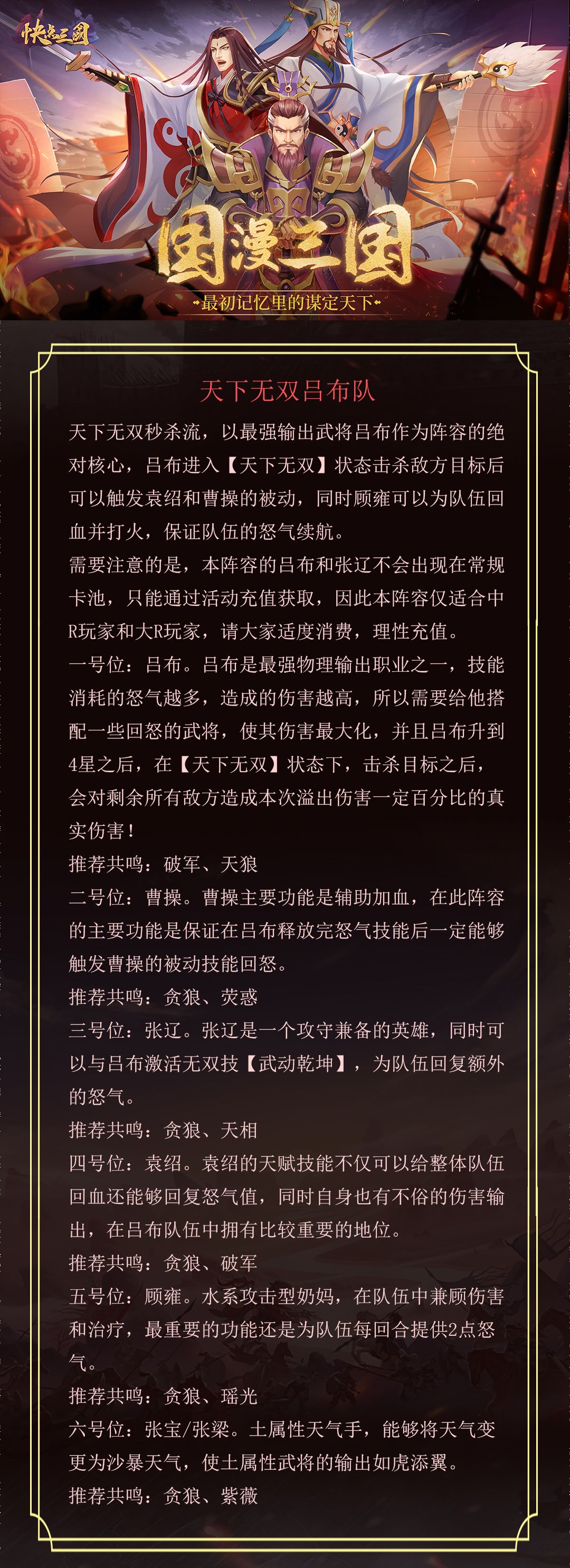 快点三国

国漫三国

最初记忆里的谋定天下

天下无双吕布队

天下无双秒杀流，以最强输出武将吕布作为阵容的绝对核心，吕布进入【天下无双】状态击杀敌方目标后可以触发袁绍和曹操的被动，同时顾雍可以为队伍回血并打火，保证队伍的怒气续航。

需要注意的是，本阵容的吕布和张辽不会出现在常规卡池，只能通过活动充值获取，因此本阵容仅适合中R玩家和大R玩家，请大家适度消费，理性充值。

一号位：吕布。吕布是最强物理输出职业之一，技能消耗的怒气越多，造成的伤害越高，所以需要给他搭配一些回怒的武将，使其伤害最大化，并且吕布升到4星之后，在【天下无双】状态下，击杀目标之后，会对剩余所有敌方造成本次溢出伤害一定百分比的真实伤害！

推荐共鸣：破军、天狼

二号位：曹操。曹操主要功能是辅助加血，在此阵容的主要功能是保证在吕布释放完怒气技能后一定能够触发曹操的被动技能回怒。

推荐共鸣：贪狼、荧惑

三号位：张辽。张辽是一个攻守兼备的英雄，同时可以与吕布激活无双技【武动乾坤】，为队伍回复额外的怒气。

推荐共鸣：贪狼、天相

四号位：袁绍。袁绍的天赋技能不仅可以给整体队伍回血还能够回复怒气值，同时自身也有不俗的伤害输出，在吕布队伍中拥有比较重要的地位。

推荐共鸣：贪狼、破军

五号位：顾雍。水系攻击型奶妈，在队伍中兼顾伤害和治疗，最重要的功能还是为队伍每回合提供2点怒气。

推荐共鸣：贪狼、瑶光

六号位：张宝/张梁。土属性天气手，能够将天气变更为沙暴天气，使土属性武将的输出如虎添翼。

推荐共鸣：贪狼、紫薇